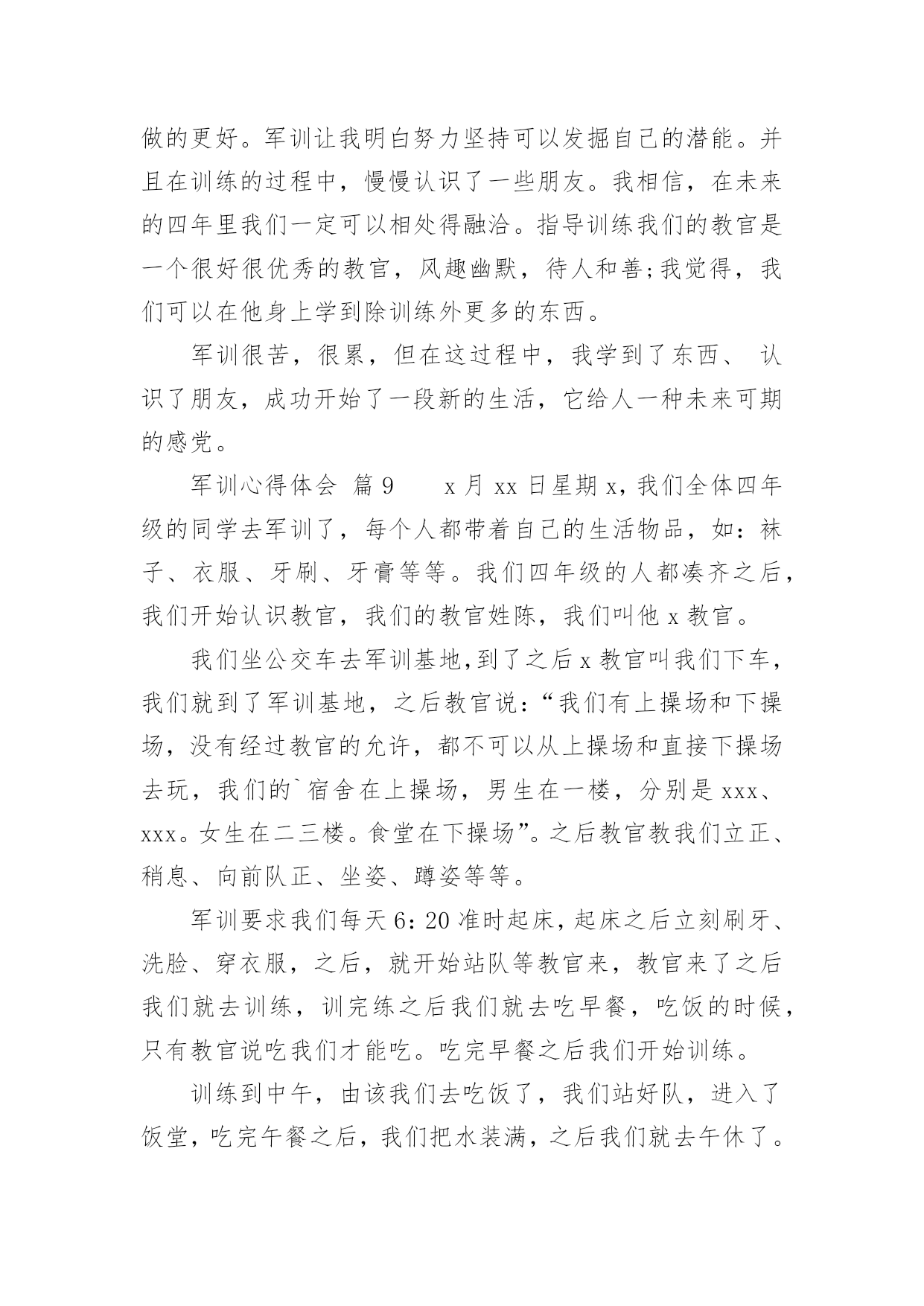 做的更好。军训让我明白努力坚持可以发掘自己的潜能。并且在训练的过程中，慢慢认识了一些朋友。我相信，在未来的四年里我们一定可以相处得融洽。指导训练我们的教官是一个很好很优秀的教官，风趣幽默，待人和善;我觉得，我们可以在他身上学到除训练外更多的东西。

军训很苦，很累，但在这过程中，我学到了东西、 认识了朋友，成功开始了一段新的生活，它给人一种未来可期的感觉。

军训心得体会 篇9 x月xx日星期x，我们全体四年级的同学去军训了，每个人都带着自己的生活物品，如：袜子、衣服、牙刷、牙膏等等。我们四年级的人都凑齐之后，我们开始认识教官，我们的教官姓陈，我们叫他x教官。

我们坐公交车去军训基地，到了之后x教官叫我们下车，我们就到了军训基地，之后教官说：“我们有上操场和下操场，没有经过教官的允许，都不可以从上操场和直接下操场去玩，我们的`宿舍在上操场，男生在一楼，分别是xxx、xxx。女生在二三楼。食堂在下操场”。之后教官教我们立正、稍息、向前队正、坐姿、蹲姿等等。

军训要求我们每天6：20准时起床，起床之后立刻刷牙、洗脸、穿衣服，之后，就开始站队等教官来，教官来了之后我们就去训练，训完练之后我们就去吃早餐，吃饭的时候，只有教官说吃我们才能吃。吃完早餐之后我们开始训练。

训练到中午，由该我们去吃饭了，我们站好队，进入了饭堂，吃完午餐之后，我们把水装满，之后我们就去午休了。